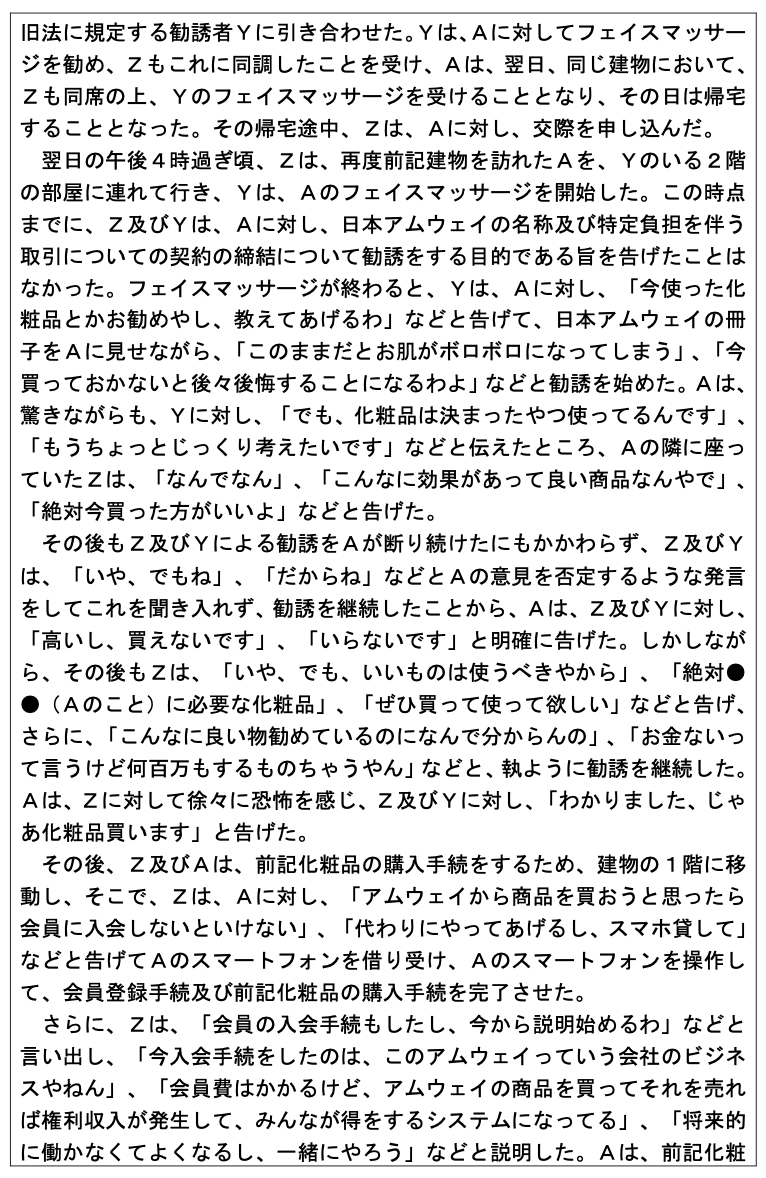 旧法に規定する勧誘者Ｙに引き合わせた。Ｙは、Ａに対してフェイスマッサージを勧め、Ｚもこれに同調したことを受け、Ａは、翌日、同じ建物において、Ｚも同席の上、Ｙのフェイスマッサージを受けることとなり、その日は帰宅することとなった。その帰宅途中、Ｚは、Ａに対し、交際を申し込んだ。

翌日の午後４時過ぎ頃、Ｚは、再度前記建物を訪れたＡを、Ｙのいる２階の部屋に連れて行き、Ｙは、Ａのフェイスマッサージを開始した。この時点までに、Ｚ及びＹは、Ａに対し、日本アムウェイの名称及び特定負担を伴う取引についての契約の締結について勧誘をする目的である旨を告げたことはなかった。フェイスマッサージが終わると、Ｙは、Ａに対し、「今使った化粧品とかお勧めやし、教えてあげるわ」などと告げて、日本アムウェイの冊子をＡに見せながら、「このままだとお肌がボロボロになってしまう」、「今買っておかないと後々後悔することになるわよ」などと勧誘を始めた。Ａは、驚きながらも、Ｙに対し、「でも、化粧品は決まったやつ使ってるんです」、「もうちょっとじっくり考えたいです」などと伝えたところ、Ａの隣に座っていたＺは、「なんでなん」、「こんなに効果があって良い商品なんやで」、「絶対今買った方がいいよ」などと告げた。

その後もＺ及びＹによる勧誘をＡが断り続けたにもかかわらず、Ｚ及びＹは、「いや、でもね」、「だからね」などとＡの意見を否定するような発言をしてこれを聞き入れず、勧誘を継続したことから、Ａは、Ｚ及びＹに対し、「高いし、買えないです」、「いらないです」と明確に告げた。しかしながら、その後もＺは、「いや、でも、いいものは使うべきやから」、「絶対●●（Ａのこと）に必要な化粧品」、「ぜひ買って使って欲しい」などと告げ、さらに、「こんなに良い物勧めているのになんで分からんの」、「お金ないって言うけど何百万もするものちゃうやん」などと、執ように勧誘を継続した。Ａは、Ｚに対して徐々に恐怖を感じ、Ｚ及びＹに対し、「わかりました、じゃあ化粧品買います」と告げた。

その後、Ｚ及びＡは、前記化粧品の購入手続をするため、建物の１階に移動し、そこで、Ｚは、Ａに対し、「アムウェイから商品を買おうと思ったら会員に入会しないといけない」、「代わりにやってあげるし、スマホ貸して」などと告げてＡのスマートフォンを借り受け、Ａのスマートフォンを操作して、会員登録手続及び前記化粧品の購入手続を完了させた。

さらに、Ｚは、「会員の入会手続もしたし、今から説明始めるわ」などと言い出し、「今入会手続をしたのは、このアムウェイっていう会社のビジネスやねん」、「会員費はかかるけど、アムウェイの商品を買ってそれを売れば権利収入が発生して、みんなが得をするシステムになってる」、「将来的に働かなくてよくなるし、一緒にやろう」などと説明した。Ａは、前記化粧